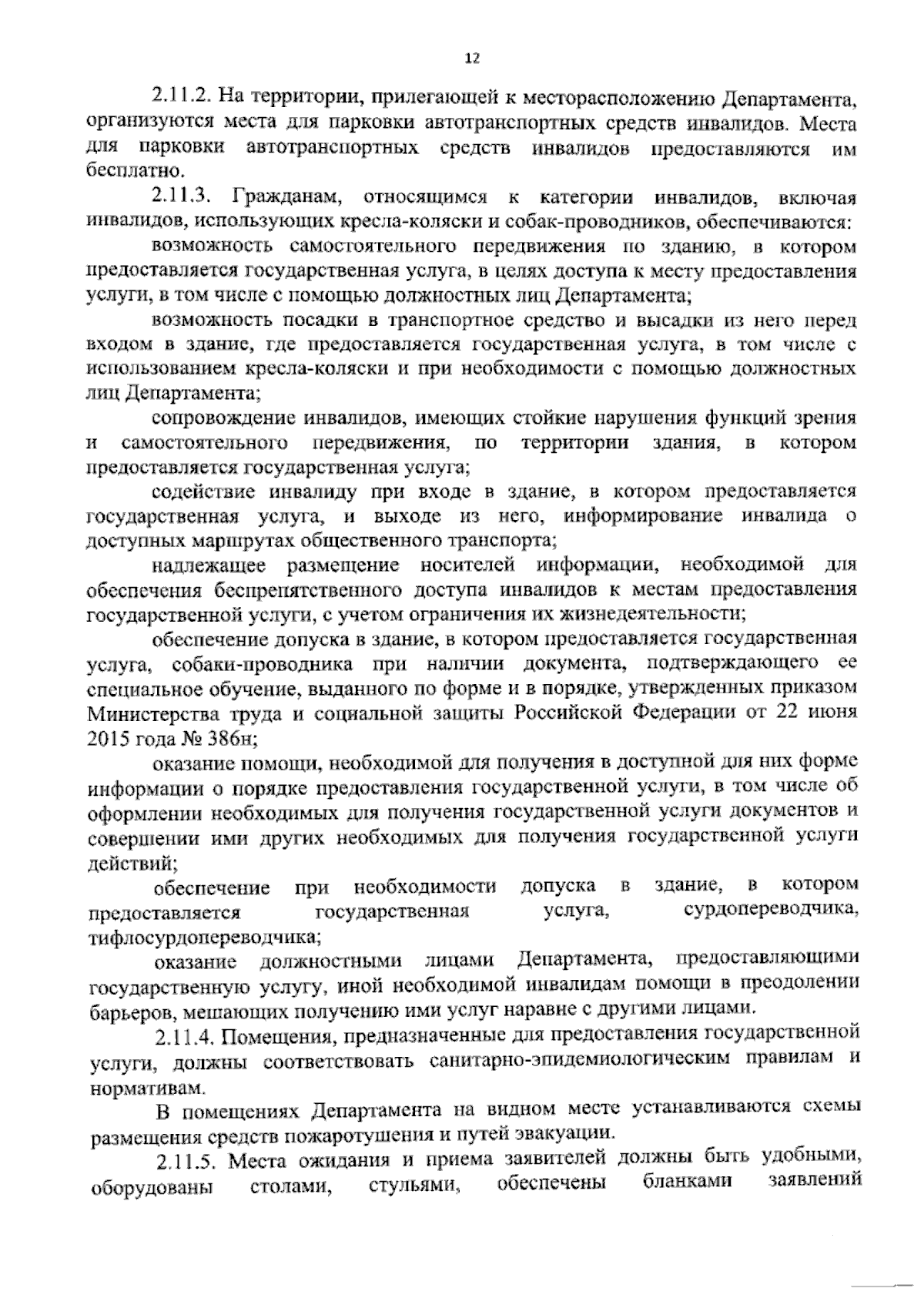 12

2.11.2. На территории, прилегающей к месторасположению Департамента, организуются места для парковки автотранспортных средств инвалидов. Места для парковки автотранспортных средств инвалидов предоставляются им бесплатно.

2.11.3. Гражданам, относящимся к категории инвалидов, включая инвалидов, использующих кресла-коляски и собак-проводников, обеспечиваются:

возможность самостоятельного передвижения по зданию, в котором предоставляется государственная услуга, в целях доступа к месту предоставления услуги, в том числе с помощью должностных лиц Департамента;

возможность посадки в транспортное средство и высадки из него перед входом в здание, где предоставляется государственная услуга, в том числе с использованием кресла-коляски и при необходимости с помощью должностных лиц Департамента;

сопровождение инвалидов, имеющих стойкие нарушения функций зрения и самостоятельного передвижения, по территории здания, в котором предоставляется государственная услуга;

содействие инвалиду при входе в здание, в котором предоставляется государственная услуга, и выходе из него, информирование инвалида о доступных маршрутах общественного транспорта;

надлежащее размещение носителей информации, необходимой для обеспечения беспрепятственного доступа инвалидов к местам предоставления государственной услуги, с учетом ограничения их жизнедеятельности;

обеспечение допуска в здание, в котором предоставляется государственная услуга, собаки-проводника при наличии документа, подтверждающего ее специальное обучение, выданного по форме и в порядке, утвержденных приказом Министерства труда и социальной защиты Российской Федерации от 22 июня 2015 года № 386н;

оказание помощи, необходимой для получения в доступной для них форме информации о порядке предоставления государственной услуги, в том числе об оформлении необходимых для получения государственной услуги документов и совершении ими других необходимых для получения государственной услуги действий;

обеспечение при необходимости допуска в здание, в котором предоставляется государственная услуга, сурдопереводчика, тифлосурдопереводчика;

оказание должностными лицами Департамента, предоставляющими государственную услугу, иной необходимой инвалидам помощи в преодолении барьеров, мешающих получению ими услуг наравне с другими лицами.

2.11.4. Помещения, предназначенные для предоставления государственной услуги, должны соответствовать санитарно-эпидемиологическим правилам и нормативам.

В помещениях Департамента на видном месте устанавливаются схемы размещения средств пожаротушения и путей эвакуации.

2.11.5. Места ожидания и приема заявителей должны быть удобными, оборудованы столами, стульями, обеспечены бланками заявлений